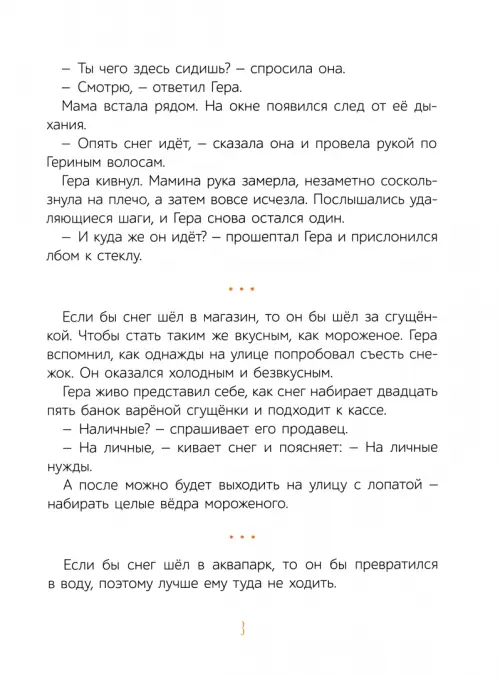 – Ты чего здесь сидишь? – спросила она.
– Смотрю, – ответил Гера.
Мама встала рядом. На окне появился след от её дыхания.
– Опять снег идёт, – сказала она и провела рукой по Гериным волосам.
Гера кивнул. Мамина рука замерла, незаметно соскользнула на плечо, а затем вовсе исчезла. Послышались удаляющиеся шаги, и Гера снова остался один.
– И куда же он идёт? – прошептал Гера и прислонился лбом к стеклу.

• • •

Если бы снег шёл в магазин, то он бы шёл за сгущёнкой. Чтобы стать таким же вкусным, как мороженое. Гера вспомнил, как однажды на улице попробовал съесть снежок. Он оказался холодным и безвкусным.
Гера живо представил себе, как снег набирает двадцать пять банок варёной сгущёнки и подходит к кассе.
– Наличные? – спрашивает его продавец.
– На личные, – кивает снег и поясняет: – На личные нужды.
А после можно будет выходить на улицу с лопатой – набирать целые вёдра мороженого.

• • •

Если бы снег шёл в аквапарк, то он бы превратился в воду, поэтому лучше ему туда не ходить.

3